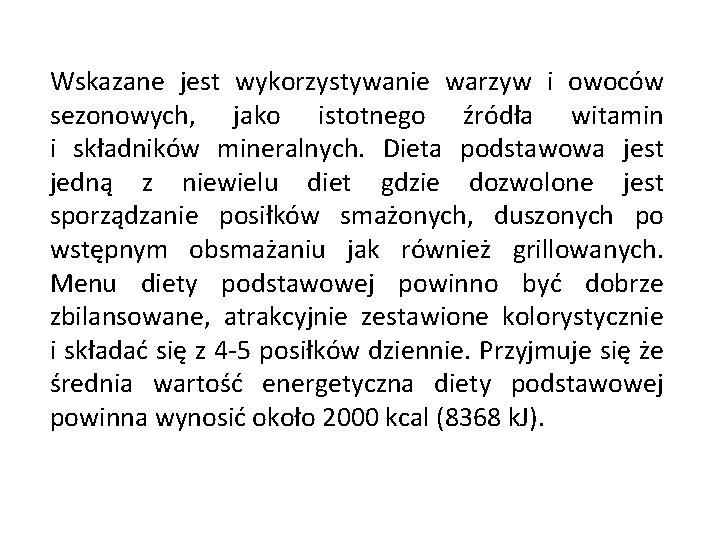 Wskazane jest wykorzystywanie warzyw i owoców sezonowych, jako istotnego źródła witamin i składników mineralnych. Dieta podstawowa jest jedną z niewielu diet gdzie dozwolone jest sporządzanie posiłków smażonych, duszonych po wstępnym obsmażaniu jak również grillowanych. Menu diety podstawowej powinno być dobrze zbilansowane, atrakcyjnie zestawione kolorystycznie i składać się z 4-5 posiłków dziennie. Przyjmuje się że średnia wartość energetyczna diety podstawowej powinna wynosić około 2000 kcal (8368 kJ).